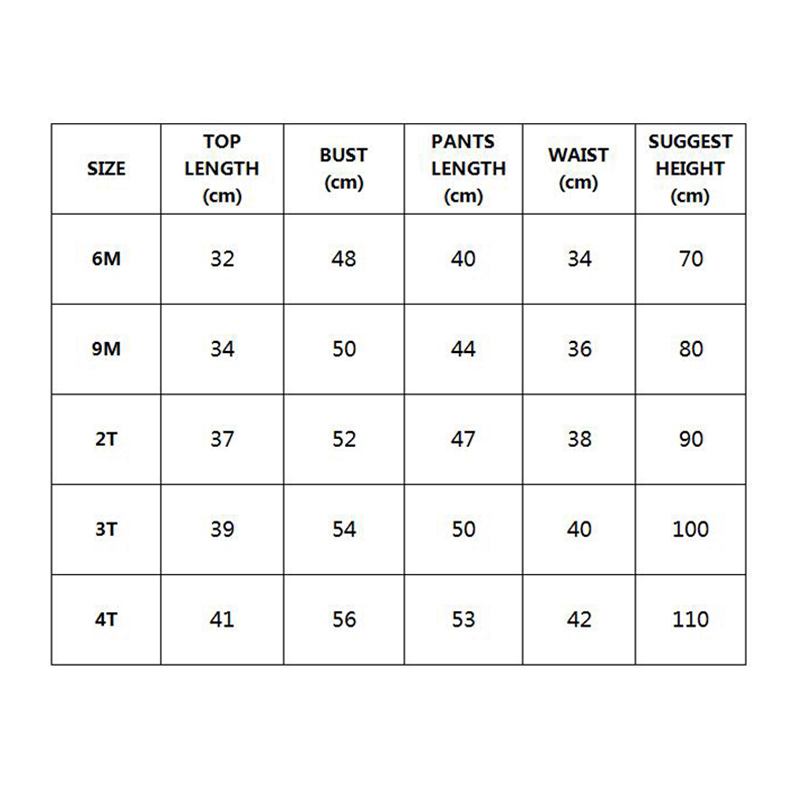 | SIZE | TOP LENGTH (cm) | BUST (cm) | PANTS LENGTH (cm) | WAIST (cm) | SUGGEST HEIGHT (cm) |
|---|---|---|---|---|---|
| 6M | 32 | 48 | 40 | 34 | 70 |
| 9M | 34 | 50 | 44 | 36 | 80 |
| 2T | 37 | 52 | 47 | 38 | 90 |
| 3T | 39 | 54 | 50 | 40 | 100 |
| 4T | 41 | 56 | 53 | 42 | 110 |